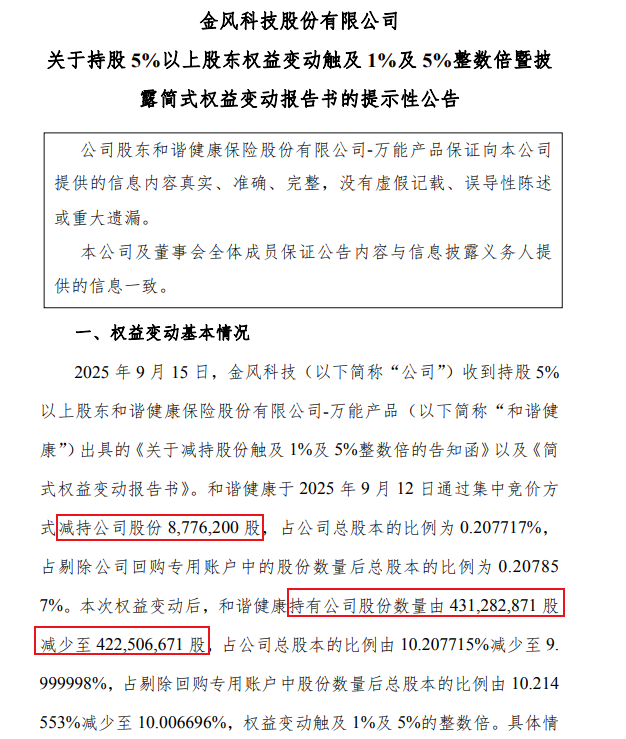 金风科技股份有限公司
关于持股 5%以上股东权益变动触及 1%及 5%整数倍暨披露简式权益变动报告书的提示性公告

公司股东和谐健康保险股份有限公司-万能产品保证向本公司提供的信息内容真实、准确、完整，没有虚假记载、误导性陈述或重大遗漏。

本公司及董事会全体成员保证公告内容与信息披露义务人提供的信息一致。

一、权益变动基本情况

2025 年 9 月 15 日，金风科技（以下简称“公司”）收到持股 5%以上股东和谐健康保险股份有限公司-万能产品（以下简称“和谐健康”）出具的《关于减持股份触及 1%及 5%整数倍的告知函》以及《简式权益变动报告书》。和谐健康于 2025 年 9 月 12 日通过集中竞价方式减持公司股份 8,776,200 股，占公司总股本的比例为 0.207717%，占剔除公司回购专用账户中的股份数量后总股本的比例为 0.207857%。本次权益变动后，和谐健康持有公司股份数量由 431,282,871 股减少至 422,506,671 股，占公司总股本的比例由 10.207715%减少至 9.999998%，占剔除回购专用账户中股份数量后总股本的比例由 10.214553%减少至 10.006696%，权益变动触及 1%及 5%的整数倍。具体情